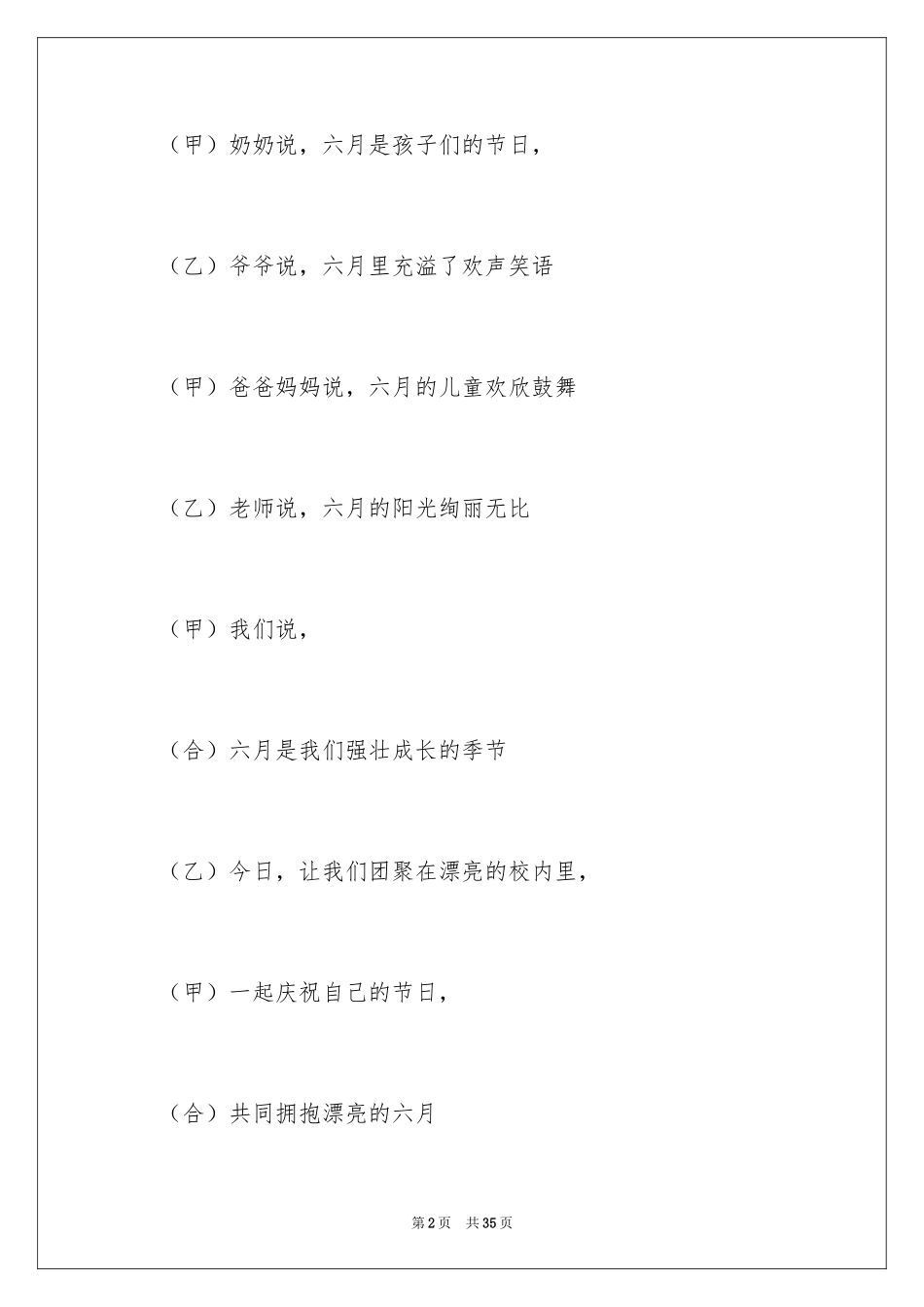 （甲）奶奶说，六月是孩子们的节日，

（乙）爷爷说，六月里充溢了欢声笑语

（甲）爸爸妈妈说，六月的儿童欢欣鼓舞

（乙）老师说，六月的阳光绚丽无比

（甲）我们说，

（合）六月是我们强壮成长的季节

（乙）今日，让我们团聚在漂亮的校内里，

（甲）一起庆祝自己的节日，

（合）共同拥抱漂亮的六月

第2页 共35页